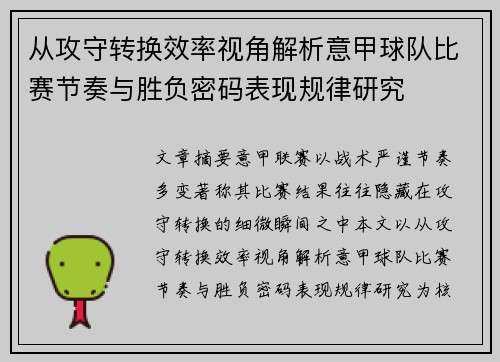 从攻守转换效率视角解析意甲球队比赛节奏与胜负密码表现规律研究

文章摘要意甲联赛以战术严谨节奏多变著称其比赛结果往往隐藏在攻守转换的细微瞬间之中本文以从攻守转换效率视角解析意甲球队比赛节奏与胜负密码表现规律研究为核